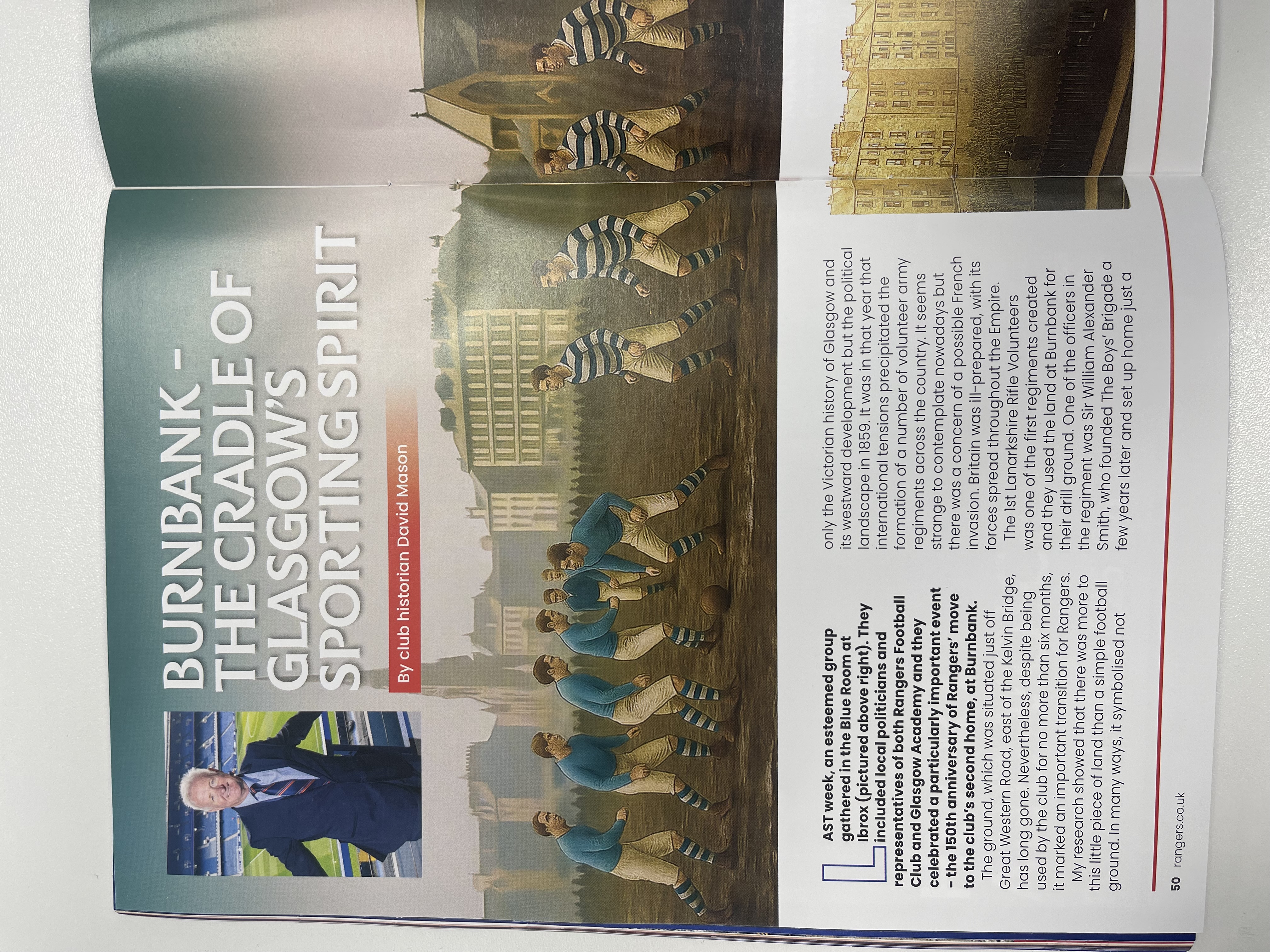 BURNBANK – THE CRADLE OF GLASGOW'S SPORTING SPIRIT

By club historian David Mason

LAST week, an esteemed group gathered in the Blue Room at Ibrox (pictured above right). They included local politicians and representatives of both Rangers Football Club and Glasgow Academy and they celebrated a particularly important event – the 150th anniversary of Rangers' move to the club's second home, at Burnbank.

The ground, which was situated just off Great Western Road, east of the Kelvin Bridge, has long gone. Nevertheless, despite being used by the club for no more than six months, it marked an important transition for Rangers.

My research showed that there was more to this little piece of land than a simple football ground. In many ways, it symbolised not only the Victorian history of Glasgow and its westward development but the political landscape in 1859. It was in that year that international tensions precipitated the formation of a number of volunteer army regiments across the country. It seems strange to contemplate nowadays but there was a concern of a possible French invasion. Britain was ill-prepared, with its forces spread throughout the Empire.

The 1st Lanarkshire Rifle Volunteers was one of the first regiments created and they used the land at Burnbank for their drill ground. One of the officers in the regiment was Sir William Alexander Smith, who founded The Boys' Brigade a few years later and set up home just a

50 rangers.co.uk